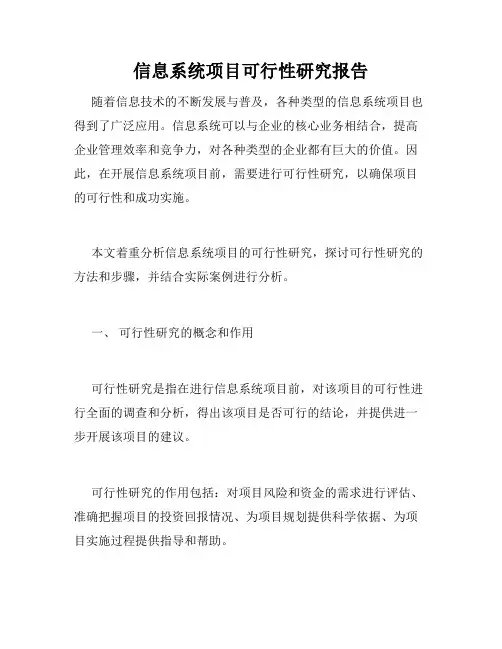 信息系统项目可行性研究报告

随着信息技术的不断发展与普及，各种类型的信息系统项目也得到了广泛应用。信息系统可以与企业的核心业务相结合，提高企业管理效率和竞争力，对各种类型的企业都有巨大的价值。因此，在开展信息系统项目前，需要进行可行性研究，以确保项目的可行性和成功实施。

本文着重分析信息系统项目的可行性研究，探讨可行性研究的方法和步骤，并结合实际案例进行分析。

一、 可行性研究的概念和作用

可行性研究是指在进行信息系统项目前，对该项目的可行性进行全面的调查和分析，得出该项目是否可行的结论，并提供进一步开展该项目的建议。

可行性研究的作用包括：对项目风险和资金的需求进行评估、准确把握项目的投资回报情况、为项目规划提供科学依据、为项目实施过程提供指导和帮助。